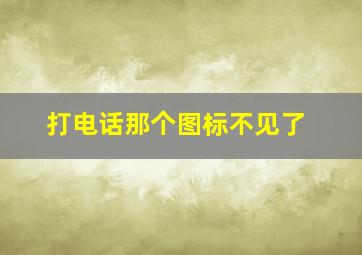 打电话那个图标不见了